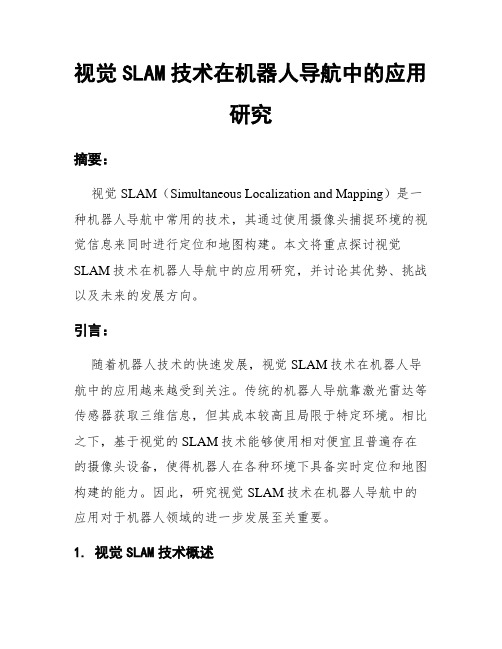 视觉 SLAM 技术在机器人导航中的应用研究

摘要：

视觉 SLAM（Simultaneous Localization and Mapping）是一种机器人导航中常用的技术，其通过使用摄像头捕捉环境的视觉信息来同时进行定位和地图构建。本文将重点探讨视觉 SLAM 技术在机器人导航中的应用研究，并讨论其优势、挑战以及未来的发展方向。

引言：

随着机器人技术的快速发展，视觉 SLAM 技术在机器人导航中的应用越来越受到关注。传统的机器人导航靠激光雷达等传感器获取三维信息，但其成本较高且局限于特定环境。相比之下，基于视觉的 SLAM 技术能够使用相对便宜且普遍存在的摄像头设备，使得机器人在各种环境下具备实时定位和地图构建的能力。因此，研究视觉 SLAM 技术在机器人导航中的应用对于机器人领域的进一步发展至关重要。

1. 视觉 SLAM 技术概述